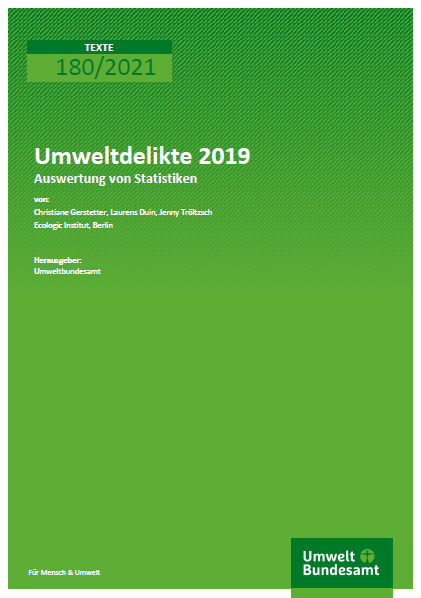 TEXTE
180/2021

Umweltdelikte 2019
Auswertung von Statistiken

von:
Christiane Gerstetter, Laurens Duin, Jenny Tröltzsch
Ecologic Institut, Berlin

Herausgeber:
Umweltbundesamt

Für Mensch & Umwelt

Umwelt
Bundesamt